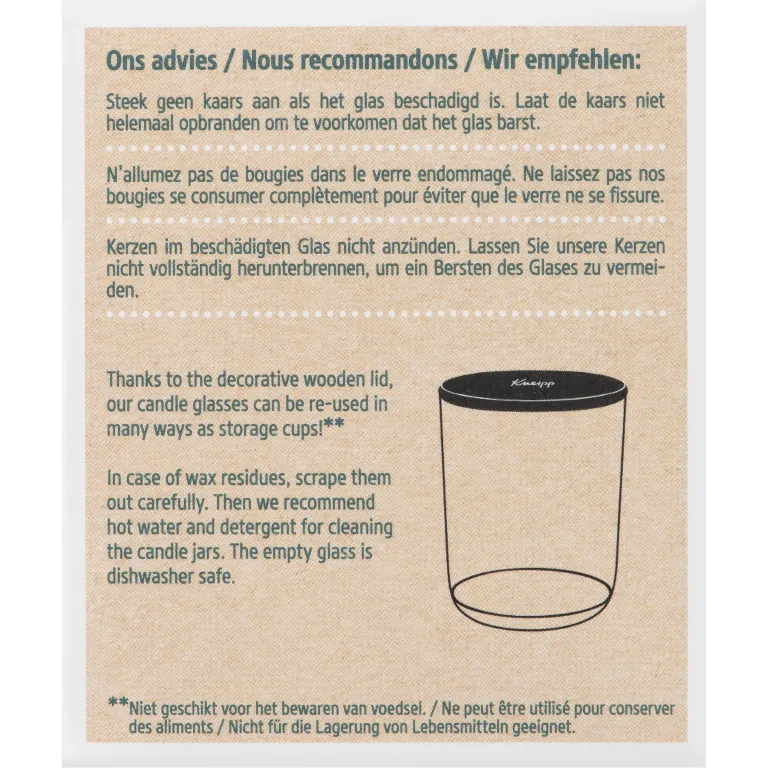 Ons advies / Nous recommandons / Wir empfehlen:

Steek geen kaars aan als het glas beschadigd is. Laat de kaars niet helemaal opbranden om te voorkomen dat het glas barst.

N'allumez pas de bougies dans le verre endommagé. Ne laissez pas nos bougies se consumer complètement pour éviter que le verre ne se fissure.

Kerzen im beschädigten Glas nicht anzünden. Lassen Sie unsere Kerzen nicht vollständig herunterbrennen, um ein Bersten des Glases zu vermeiden.

Thanks to the decorative wooden lid, our candle glasses can be re-used in many ways as storage cups!**

In case of wax residues, scrape them out carefully. Then we recommend hot water and detergent for cleaning the candle jars. The empty glass is dishwasher safe.

Kneipp

**Niet geschikt voor het bewaren van voedsel. / Ne peut être utilisé pour conserver des aliments / Nicht für die Lagerung von Lebensmitteln geeignet.